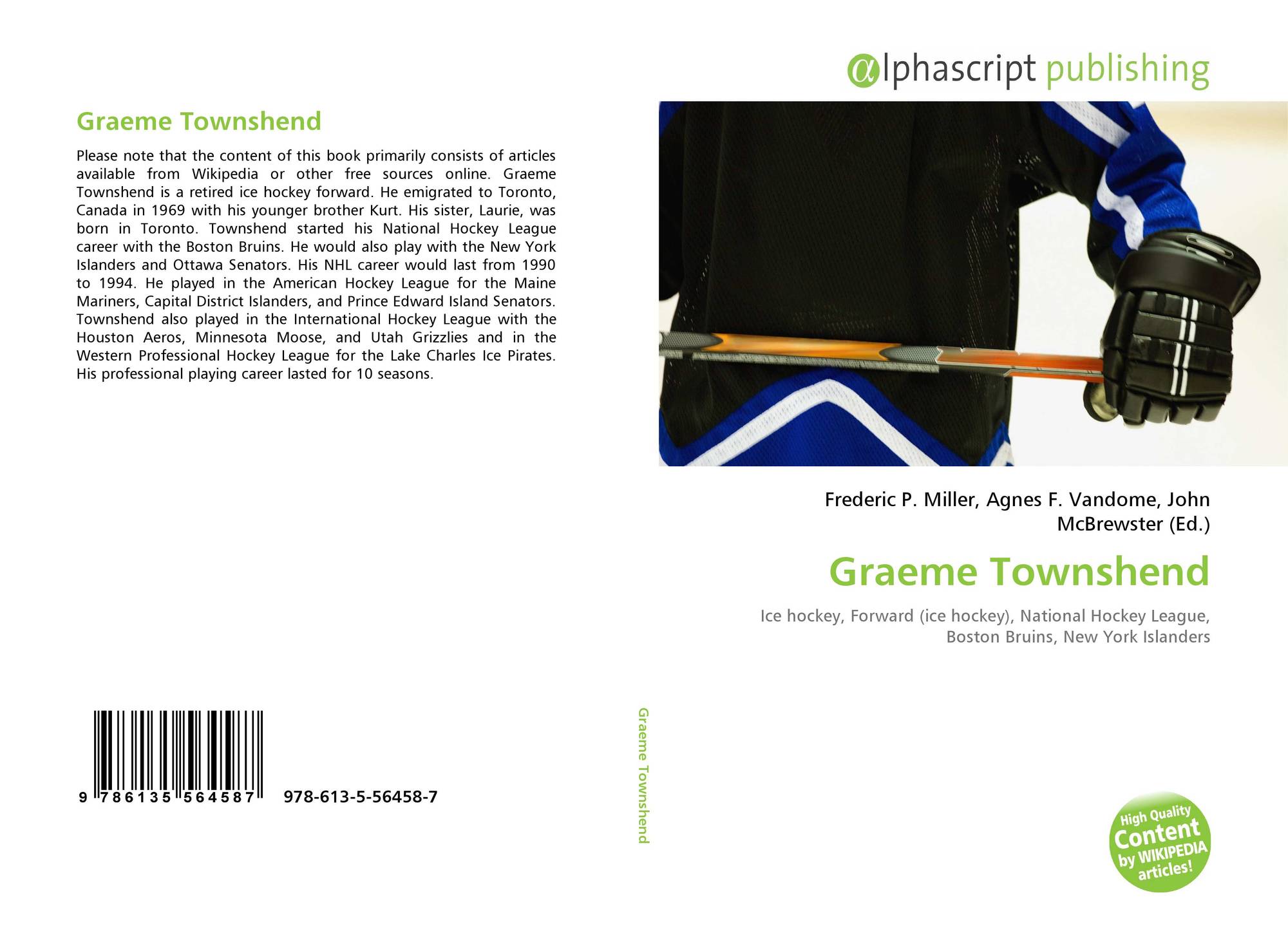 Graeme Townshend

Please note that the content of this book primarily consists of articles available from Wikipedia or other free sources online. Graeme Townshend is a retired ice hockey forward. He emigrated to Toronto, Canada in 1969 with his younger brother Kurt. His sister, Laurie, was born in Toronto. Townshend started his National Hockey League career with the Boston Bruins. He would also play with the New York Islanders and Ottawa Senators. His NHL career would last from 1990 to 1994. He played in the American Hockey League for the Maine Mariners, Capital District Islanders, and Prince Edward Island Senators. Townshend also played in the International Hockey League with the Houston Aeros, Minnesota Moose, and Utah Grizzlies and in the Western Professional Hockey League for the Lake Charles Ice Pirates. His professional playing career lasted for 10 seasons.

9 786135 564587 978-613-5-56458-7

Graeme Townshend

αlphascript publishing

Frederic P. Miller, Agnes F. Vandome, John McBrewster (Ed.)

Graeme Townshend

Ice hockey, Forward (ice hockey), National Hockey League, Boston Bruins, New York Islanders

High Quality Content by WIKIPEDIA articles!